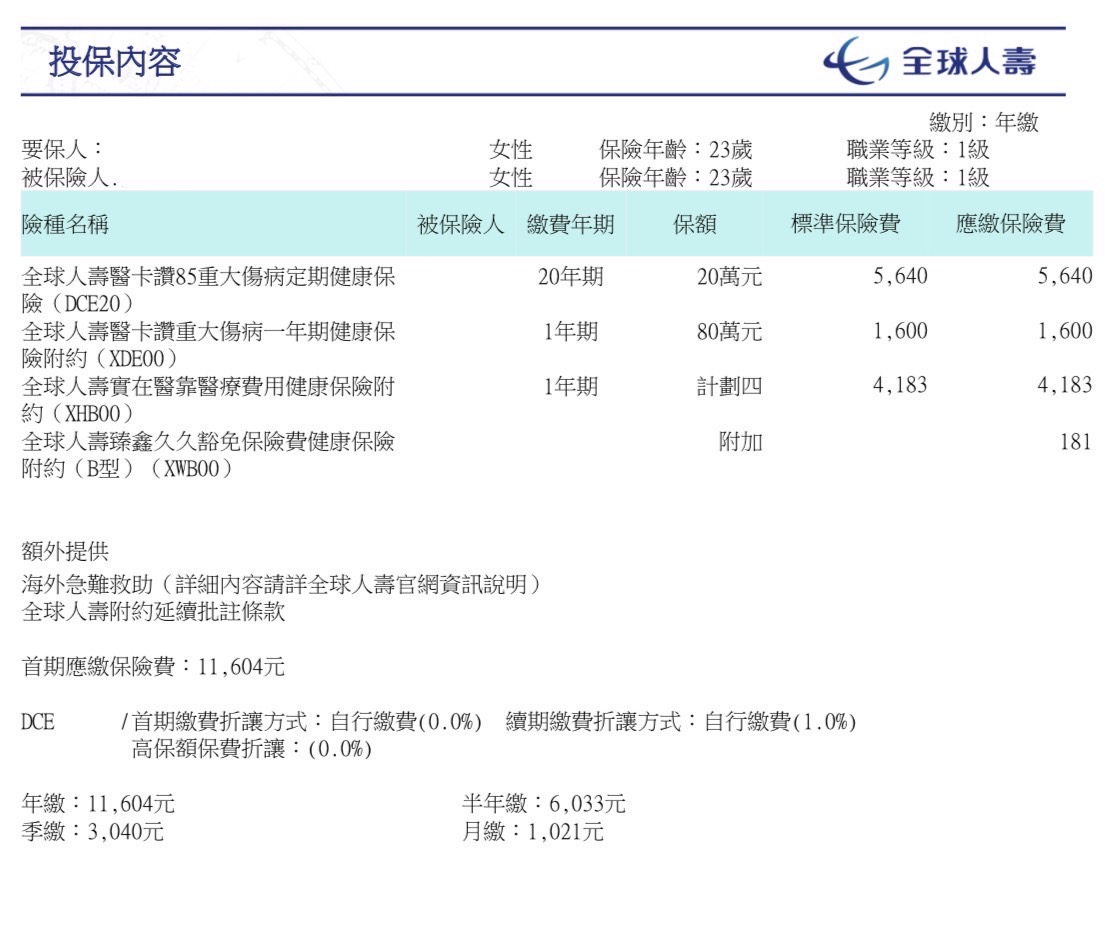 投保內容

全球人壽

繳別：年繳

要保人： 女性 保險年齡：23歲 職業等級：1級
被保險人. 女性 保險年齡：23歲 職業等級：1級

| 險種名稱 | 被保險人 | 繳費年期 | 保額 | 標準保險費 | 應繳保險費 |
|---|---|---|---|---|---|
| 全球人壽醫卡讚85重大傷病定期健康保險（DCE20） | | 20年期 | 20萬元 | 5,640 | 5,640 |
| 全球人壽醫卡讚重大傷病一年期健康保險附約（XDE00） | | 1年期 | 80萬元 | 1,600 | 1,600 |
| 全球人壽實在醫靠醫療費用健康保險附約（XHB00） | | 1年期 | 計劃四 | 4,183 | 4,183 |
| 全球人壽臻鑫久久豁免保險費健康保險附約（B型）（XWB00） | | | 附加 | | 181 |

額外提供
海外急難救助（詳細內容請詳全球人壽官網資訊說明）
全球人壽附約延續批註條款

首期應繳保險費：11,604元

DCE /首期繳費折讓方式：自行繳費(0.0%) 續期繳費折讓方式：自行繳費(1.0%)
高保額保費折讓：(0.0%)

年繳：11,604元 半年繳：6,033元
季繳：3,040元 月繳：1,021元